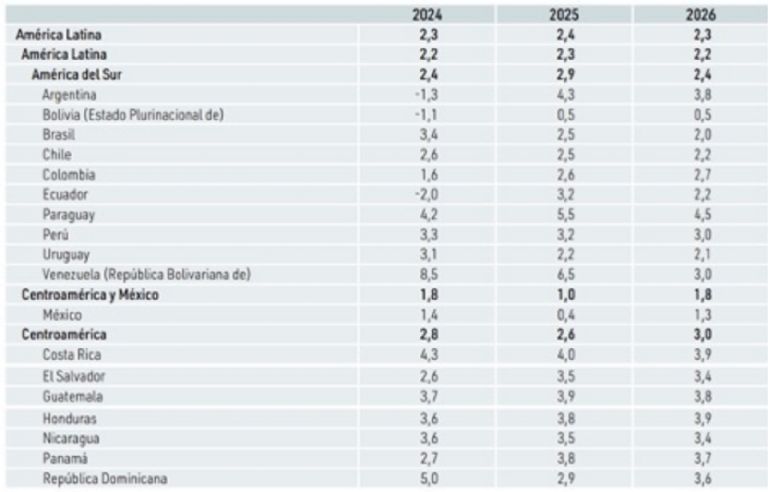 |  | 2024 | 2025 | 2026 |
|---|---|---|---|
| América Latina | 2,3 | 2,4 | 2,3 |
| América Latina | 2,2 | 2,3 | 2,2 |
| América del Sur | 2,4 | 2,9 | 2,4 |
| Argentina | -1,3 | 4,3 | 3,8 |
| Bolivia (Estado Plurinacional de) | -1,1 | 0,5 | 0,5 |
| Brasil | 3,4 | 2,5 | 2,0 |
| Chile | 2,6 | 2,5 | 2,2 |
| Colombia | 1,6 | 2,6 | 2,7 |
| Ecuador | -2,0 | 3,2 | 2,2 |
| Paraguay | 4,2 | 5,5 | 4,5 |
| Perú | 3,3 | 3,2 | 3,0 |
| Uruguay | 3,1 | 2,2 | 2,1 |
| Venezuela (República Bolivariana de) | 8,5 | 6,5 | 3,0 |
| Centroamérica y México | 1,8 | 1,0 | 1,8 |
| México | 1,4 | 0,4 | 1,3 |
| Centroamérica | 2,8 | 2,6 | 3,0 |
| Costa Rica | 4,3 | 4,0 | 3,9 |
| El Salvador | 2,6 | 3,5 | 3,4 |
| Guatemala | 3,7 | 3,9 | 3,8 |
| Honduras | 3,6 | 3,8 | 3,9 |
| Nicaragua | 3,6 | 3,5 | 3,4 |
| Panamá | 2,7 | 3,8 | 3,7 |
| República Dominicana | 5,0 | 2,9 | 3,6 |